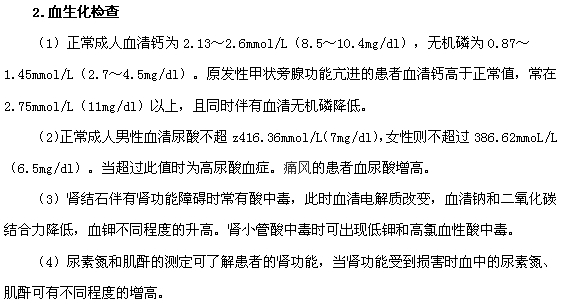 2.血生化检查

（1）正常成人血清钙为 2.13～2.6mmol/L（8.5～10.4mg/dl），无机磷为 0.87～1.45mmol/L（2.7～4.5mg/dl）。原发性甲状旁腺功能亢进的患者血清钙高于正常值，常在 2.75mmol/L（11mg/dl）以上，且同时伴有血清无机磷降低。

（2)正常成人男性血清尿酸不超 z416.36mmol/L(7mg/dl),女性则不超过 386.62mmoL/L（6.5mg/dl）。当超过此值时为高尿酸血症。痛风的患者血尿酸增高。

（3）肾结石伴有肾功能障碍时常有酸中毒，此时血清电解质改变，血清钠和二氧化碳结合力降低，血钾不同程度的升高。肾小管酸中毒时可出现低钾和高氯血性酸中毒。

（4）尿素氮和肌酐的测定可了解患者的肾功能，当肾功能受到损害时血中的尿素氮、肌酐可有不同程度的增高。